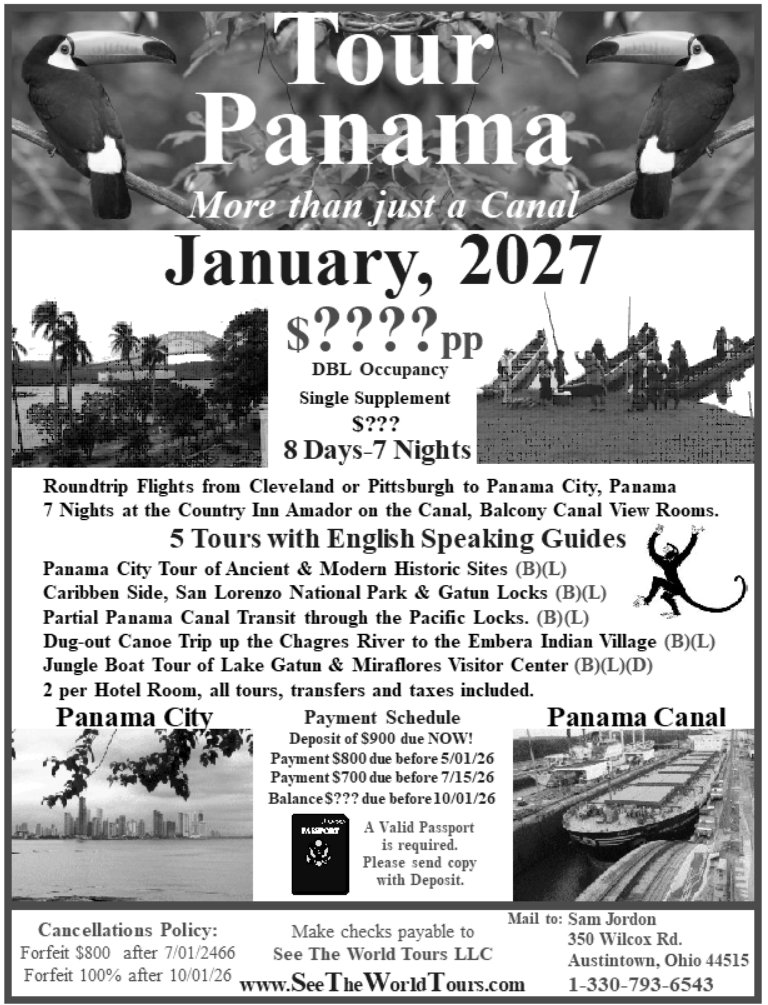 Tour
Panama
More than just a Canal

January, 2027

$????pp
DBL Occupancy
Single Supplement
$???
8 Days-7 Nights

Roundtrip Flights from Cleveland or Pittsburgh to Panama City, Panama
7 Nights at the Country Inn Amador on the Canal, Balcony Canal View Rooms.

5 Tours with English Speaking Guides
Panama City Tour of Ancient & Modern Historic Sites (B)(L)
Caribben Side, San Lorenzo National Park & Gatun Locks (B)(L)
Partial Panama Canal Transit through the Pacific Locks. (B)(L)
Dug-out Canoe Trip up the Chagres River to the Embera Indian Village (B)(L)
Jungle Boat Tour of Lake Gatun & Miraflores Visitor Center (B)(L)(D)
2 per Hotel Room, all tours, transfers and taxes included.

Panama City

Payment Schedule
Deposit of $900 due NOW!
Payment $800 due before 5/01/26
Payment $700 due before 7/15/26
Balance $??? due before 10/01/26

PASSPORT

A Valid Passport
is required.
Please send copy
with Deposit.

Panama Canal

Cancellations Policy:
Forfeit $800 after 7/01/2466
Forfeit 100% after 10/01/26

Make checks payable to
See The World Tours LLC
www.SeeTheWorldTours.com

Mail to: Sam Jordon
350 Wilcox Rd.
Austintown, Ohio 44515
1-330-793-6543